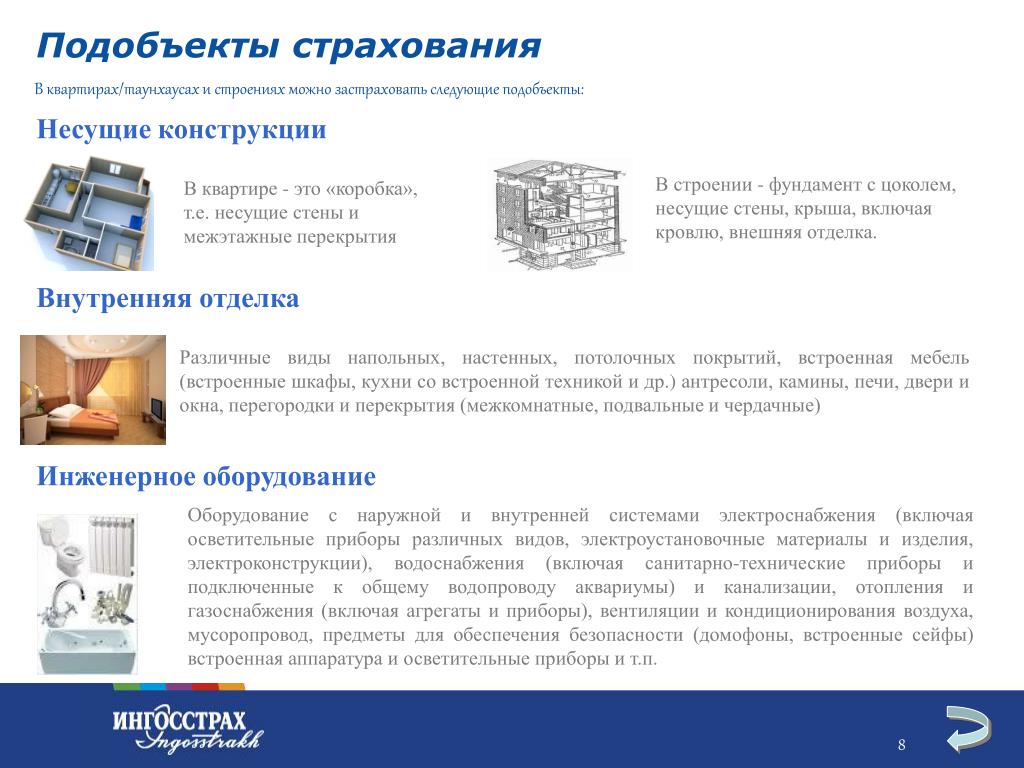 Подобъекты страхования

В квартирах/таунхаусах и строениях можно застраховать следующие подобъекты:

Несущие конструкции

В квартире - это «коробка», т.е. несущие стены и межэтажные перекрытия

В строении - фундамент с цоколем, несущие стены, крыша, включая кровлю, внешняя отделка.

Внутренняя отделка

Различные виды напольных, настенных, потолочных покрытий, встроенная мебель (встроенные шкафы, кухни со встроенной техникой и др.) антресоли, камины, печи, двери и окна, перегородки и перекрытия (межкомнатные, подвальные и чердачные)

Инженерное оборудование

Оборудование с наружной и внутренней системами электроснабжения (включая осветительные приборы различных видов, электроустановочные материалы и изделия, электроконструкции), водоснабжения (включая санитарно-технические приборы и подключенные к общему водопроводу аквариумы) и канализации, отопления и газоснабжения (включая агрегаты и приборы), вентиляции и кондиционирования воздуха, мусоропровод, предметы для обеспечения безопасности (домофоны, встроенные сейфы) встроенная аппаратура и осветительные приборы и т.п.

ИНГОССТРАХ
Ingosstrakh

8